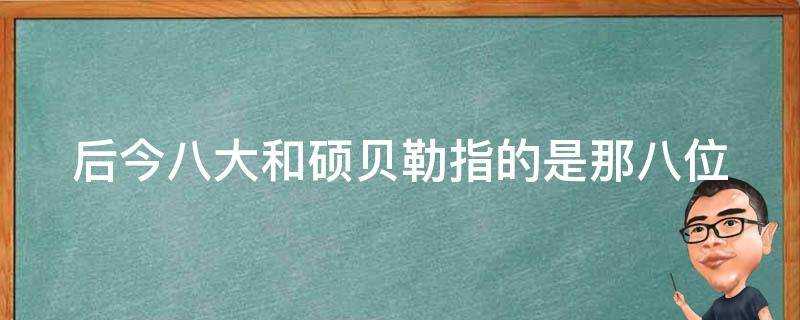 后今八大和硕贝勒指的是那八位